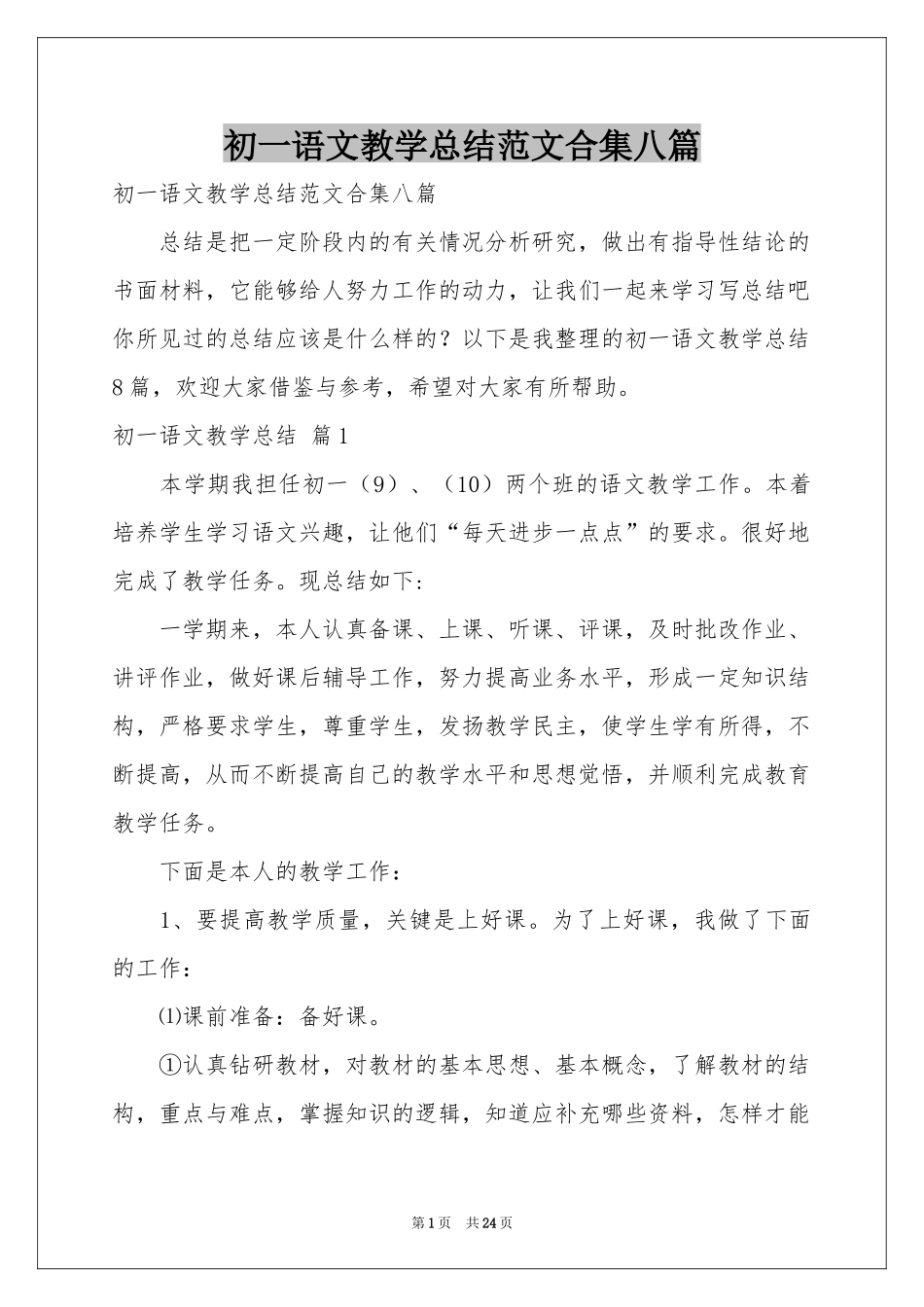 初一语文教学总结范文合集八篇

初一语文教学总结范文合集八篇

总结是把一定阶段内的有关情况分析研究，做出有指导性结论的书面材料，它能够给人努力工作的动力，让我们一起来学习写总结吧你所见过的总结应该是什么样的？以下是我整理的初一语文教学总结8篇，欢迎大家借鉴与参考，希望对大家有所帮助。

初一语文教学总结 篇1

本学期我担任初一（9）、（10）两个班的语文教学工作。本着培养学生学习语文兴趣，让他们“每天进步一点点”的要求。很好地完成了教学任务。现总结如下:

一学期来，本人认真备课、上课、听课、评课，及时批改作业、讲评作业，做好课后辅导工作，努力提高业务水平，形成一定知识结构，严格要求学生，尊重学生，发扬教学民主，使学生学有所得，不断提高，从而不断提高自己的教学水平和思想觉悟，并顺利完成教育教学任务。

下面是本人的教学工作：

1、要提高教学质量，关键是上好课。为了上好课，我做了下面的工作：

⑴课前准备：备好课。

①认真钻研教材，对教材的基本思想、基本概念，了解教材的结构，重点与难点，掌握知识的逻辑，知道应补充哪些资料，怎样才能

第1页 共24页